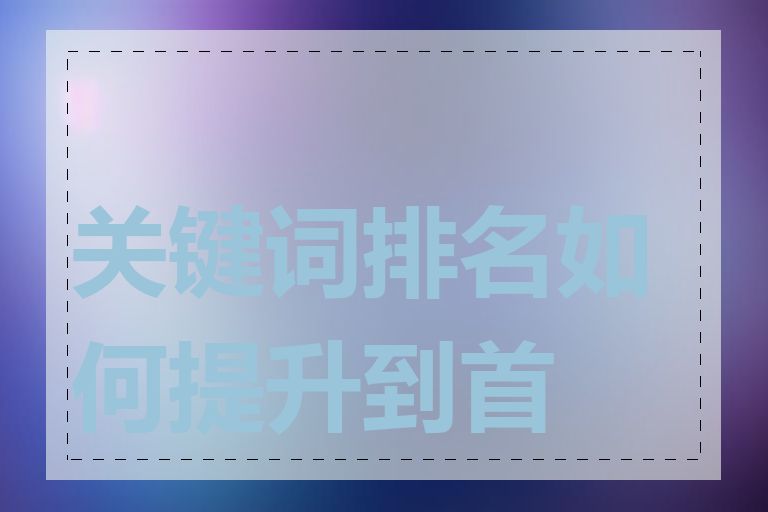 关键词排名如何提升到首